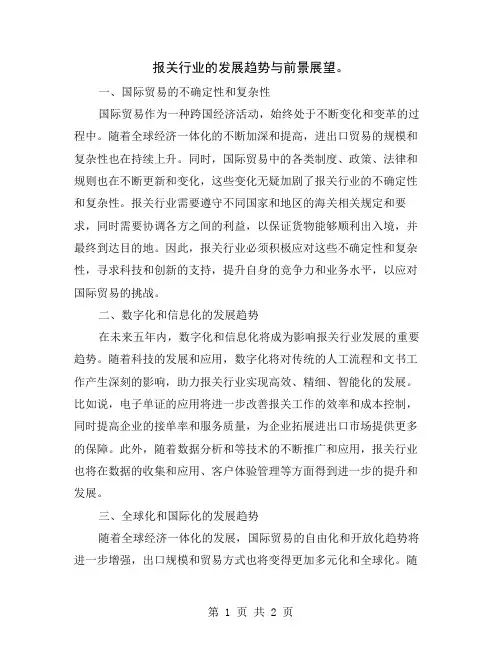 报关行业的发展趋势与前景展望。

一、国际贸易的不确定性和复杂性

国际贸易作为一种跨国经济活动，始终处于不断变化和变革的过程中。随着全球经济一体化的不断加深和提高，进出口贸易的规模和复杂性也在持续上升。同时，国际贸易中的各类制度、政策、法律和规则也在不断更新和变化，这些变化无疑加剧了报关行业的不确定性和复杂性。报关行业需要遵守不同国家和地区的海关相关规定和要求，同时需要协调各方之间的利益，以保证货物能够顺利出入境，并最终到达目的地。因此，报关行业必须积极应对这些不确定性和复杂性，寻求科技和创新的支持，提升自身的竞争力和业务水平，以应对国际贸易的挑战。

二、数字化和信息化的发展趋势

在未来五年内，数字化和信息化将成为影响报关行业发展的重要趋势。随着科技的发展和应用，数字化将对传统的人工流程和文书工作产生深刻的影响，助力报关行业实现高效、精细、智能化的发展。比如说，电子单证的应用将进一步改善报关工作的效率和成本控制，同时提高企业的接单率和服务质量，为企业拓展进出口市场提供更多的保障。此外，随着数据分析和等技术的不断推广和应用，报关行业也将在数据的收集和应用、客户体验管理等方面得到进一步的提升和发展。

三、全球化和国际化的发展趋势

随着全球经济一体化的发展，国际贸易的自由化和开放化趋势将进一步增强，出口规模和贸易方式也将变得更加多元化和全球化。随

第 1 页 共 2 页